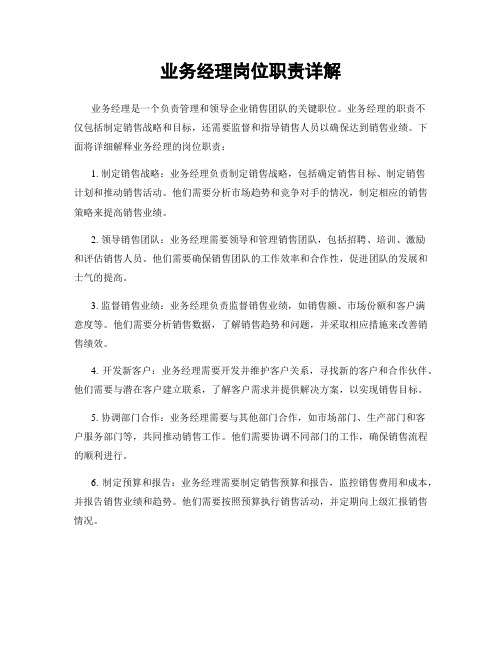 业务经理岗位职责详解

业务经理是一个负责管理和领导企业销售团队的关键职位。业务经理的职责不仅包括制定销售战略和目标，还需要监督和指导销售人员以确保达到销售业绩。下面将详细解释业务经理的岗位职责：

1. 制定销售战略：业务经理负责制定销售战略，包括确定销售目标、制定销售计划和推动销售活动。他们需要分析市场趋势和竞争对手的情况，制定相应的销售策略来提高销售业绩。

2. 领导销售团队：业务经理需要领导和管理销售团队，包括招聘、培训、激励和评估销售人员。他们需要确保销售团队的工作效率和合作性，促进团队的发展和士气的提高。

3. 监督销售业绩：业务经理负责监督销售业绩，如销售额、市场份额和客户满意度等。他们需要分析销售数据，了解销售趋势和问题，并采取相应措施来改善销售绩效。

4. 开发新客户：业务经理需要开发并维护客户关系，寻找新的客户和合作伙伴。他们需要与潜在客户建立联系，了解客户需求并提供解决方案，以实现销售目标。

5. 协调部门合作：业务经理需要与其他部门合作，如市场部门、生产部门和客户服务部门等，共同推动销售工作。他们需要协调不同部门的工作，确保销售流程的顺利进行。

6. 制定预算和报告：业务经理需要制定销售预算和报告，监控销售费用和成本，并报告销售业绩和趋势。他们需要按照预算执行销售活动，并定期向上级汇报销售情况。